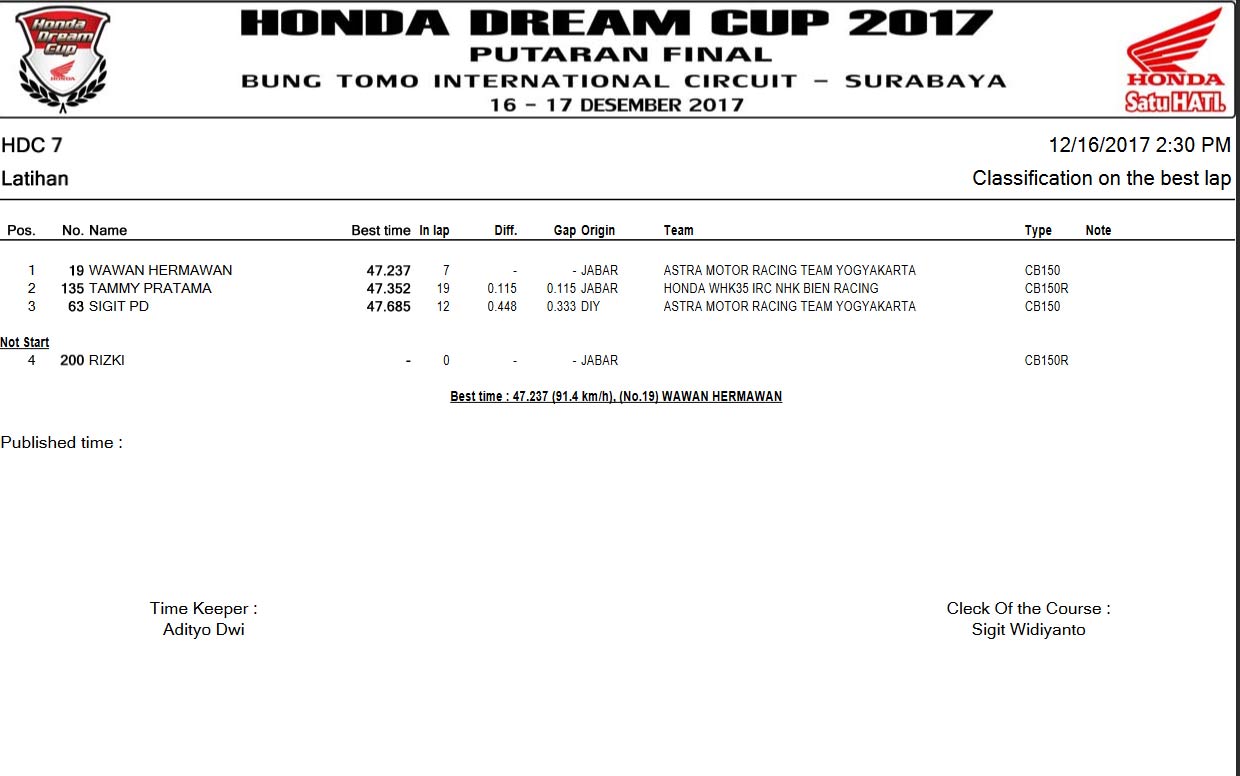 Honda Dream Cup
HONDA

HONDA DREAM CUP 2017
PUTARAN FINAL
BUNG TOMO INTERNATIONAL CIRCUIT – SURABAYA
16 – 17 DESEMBER 2017

HONDA
Satu HATI.

HDC 7
12/16/2017 2:30 PM

Latihan
Classification on the best lap

| Pos. | No. | Name | Best time | In lap | Diff. | Gap | Origin | Team | Type | Note |
|---|---|---|---|---|---|---|---|---|---|---|
| 1 | 19 | WAWAN HERMAWAN | 47.237 | 7 | - | - | JABAR | ASTRA MOTOR RACING TEAM YOGYAKARTA | CB150 | |
| 2 | 135 | TAMMY PRATAMA | 47.352 | 19 | 0.115 | 0.115 | JABAR | HONDA WHK35 IRC NHK BIEN RACING | CB150R | |
| 3 | 63 | SIGIT PD | 47.685 | 12 | 0.448 | 0.333 | DIY | ASTRA MOTOR RACING TEAM YOGYAKARTA | CB150 | |
| Not Start | | | | | | | | | | |
| 4 | 200 | RIZKI | - | 0 | - | - | JABAR | | CB150R | |

Best time : 47.237 (91.4 km/h), (No.19) WAWAN HERMAWAN

Published time :

Time Keeper :
Adityo Dwi

Cleck Of the Course :
Sigit Widiyanto